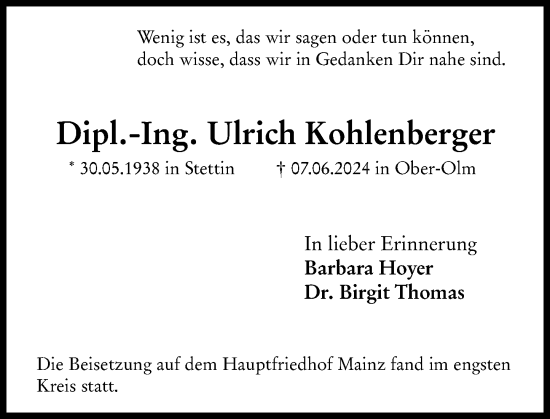 Wenig ist es, das wir sagen oder tun können, doch wisse, dass wir in Gedanken Dir nahe sind.

Dipl.-Ing. Ulrich Kohlenberger

* 30.05.1938 in Stettin † 07.06.2024 in Ober-Olm

In lieber Erinnerung
Barbara Hoyer
Dr. Birgit Thomas

Die Beisetzung auf dem Hauptfriedhof Mainz fand im engsten Kreis statt.